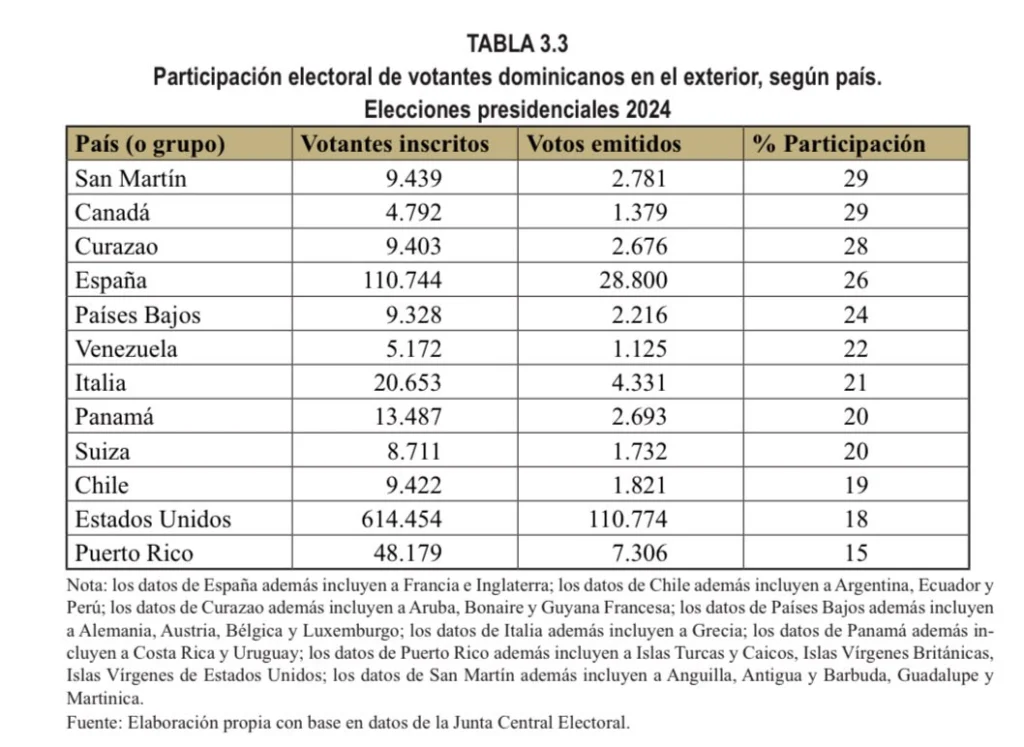 TABLA 3.3
Participación electoral de votantes dominicanos en el exterior, según país.
Elecciones presidenciales 2024

| País (o grupo) | Votantes inscritos | Votos emitidos | % Participación |
|---|---|---|---|
| San Martín | 9.439 | 2.781 | 29 |
| Canadá | 4.792 | 1.379 | 29 |
| Curazao | 9.403 | 2.676 | 28 |
| España | 110.744 | 28.800 | 26 |
| Países Bajos | 9.328 | 2.216 | 24 |
| Venezuela | 5.172 | 1.125 | 22 |
| Italia | 20.653 | 4.331 | 21 |
| Panamá | 13.487 | 2.693 | 20 |
| Suiza | 8.711 | 1.732 | 20 |
| Chile | 9.422 | 1.821 | 19 |
| Estados Unidos | 614.454 | 110.774 | 18 |
| Puerto Rico | 48.179 | 7.306 | 15 |

Nota: los datos de España además incluyen a Francia e Inglaterra; los datos de Chile además incluyen a Argentina, Ecuador y Perú; los datos de Curazao además incluyen a Aruba, Bonaire y Guyana Francesa; los datos de Países Bajos además incluyen a Alemania, Austria, Bélgica y Luxemburgo; los datos de Italia además incluyen a Grecia; los datos de Panamá además incluyen a Costa Rica y Uruguay; los datos de Puerto Rico además incluyen a Islas Turcas y Caicos, Islas Vírgenes Británicas, Islas Vírgenes de Estados Unidos; los datos de San Martín además incluyen a Anguilla, Antigua y Barbuda, Guadalupe y Martinica.
Fuente: Elaboración propia con base en datos de la Junta Central Electoral.